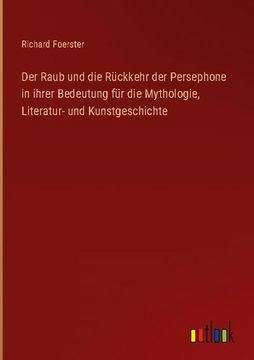 Richard Foerster

Der Raub und die Rückkehr der Persephone in ihrer Bedeutung für die Mythologie, Literatur- und Kunstgeschichte

outlook